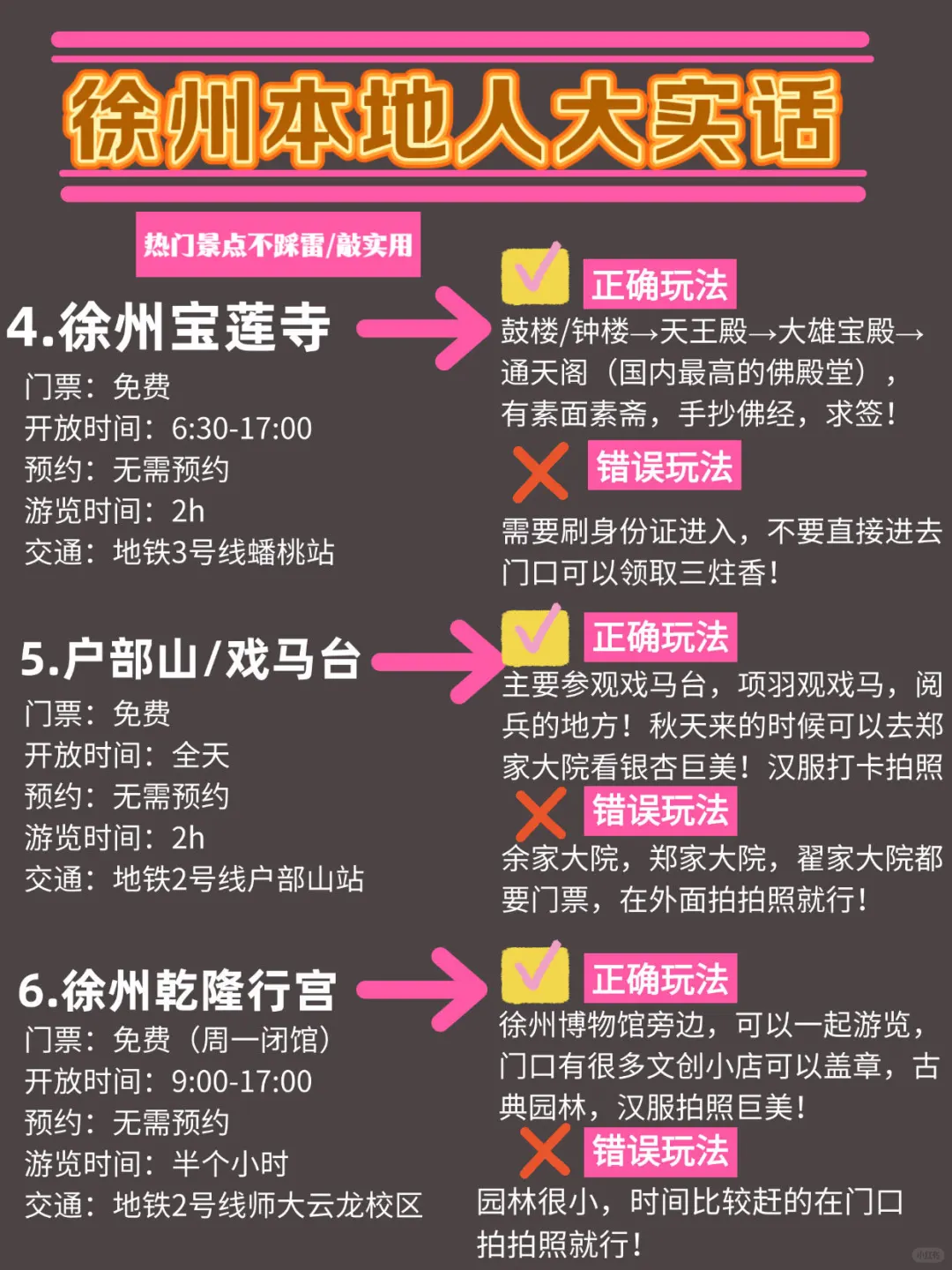 徐州本地人大实话

热门景点不踩雷/敲实用

4.徐州宝莲寺
门票：免费
开放时间：6:30-17:00
预约：无需预约
游览时间：2h
交通：地铁3号线蟠桃站

正确玩法
鼓楼/钟楼→天王殿→大雄宝殿→通天阁（国内最高的佛殿堂），有素面素斋，手抄佛经，求签！

错误玩法
需要刷身份证进入，不要直接进去门口可以领取三炷香！

5.户部山/戏马台
门票：免费
开放时间：全天
预约：无需预约
游览时间：2h
交通：地铁2号线户部山站

正确玩法
主要参观戏马台，项羽观戏马，阅兵的地方！秋天来的时候可以去郑家大院看银杏巨美！汉服打卡拍照

错误玩法
余家大院，郑家大院，翟家大院都要门票，在外面拍拍照就行！

6.徐州乾隆行宫
门票：免费（周一闭馆）
开放时间：9:00-17:00
预约：无需预约
游览时间：半个小时
交通：地铁2号线师大云龙校区

正确玩法
徐州博物馆旁边，可以一起游览，门口有很多文创小店可以盖章，古典园林，汉服拍照巨美！

错误玩法
园林很小，时间比较赶的在门口拍拍照就行！

小红书